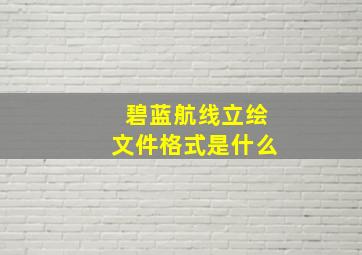 碧蓝航线立绘
文件格式是什么